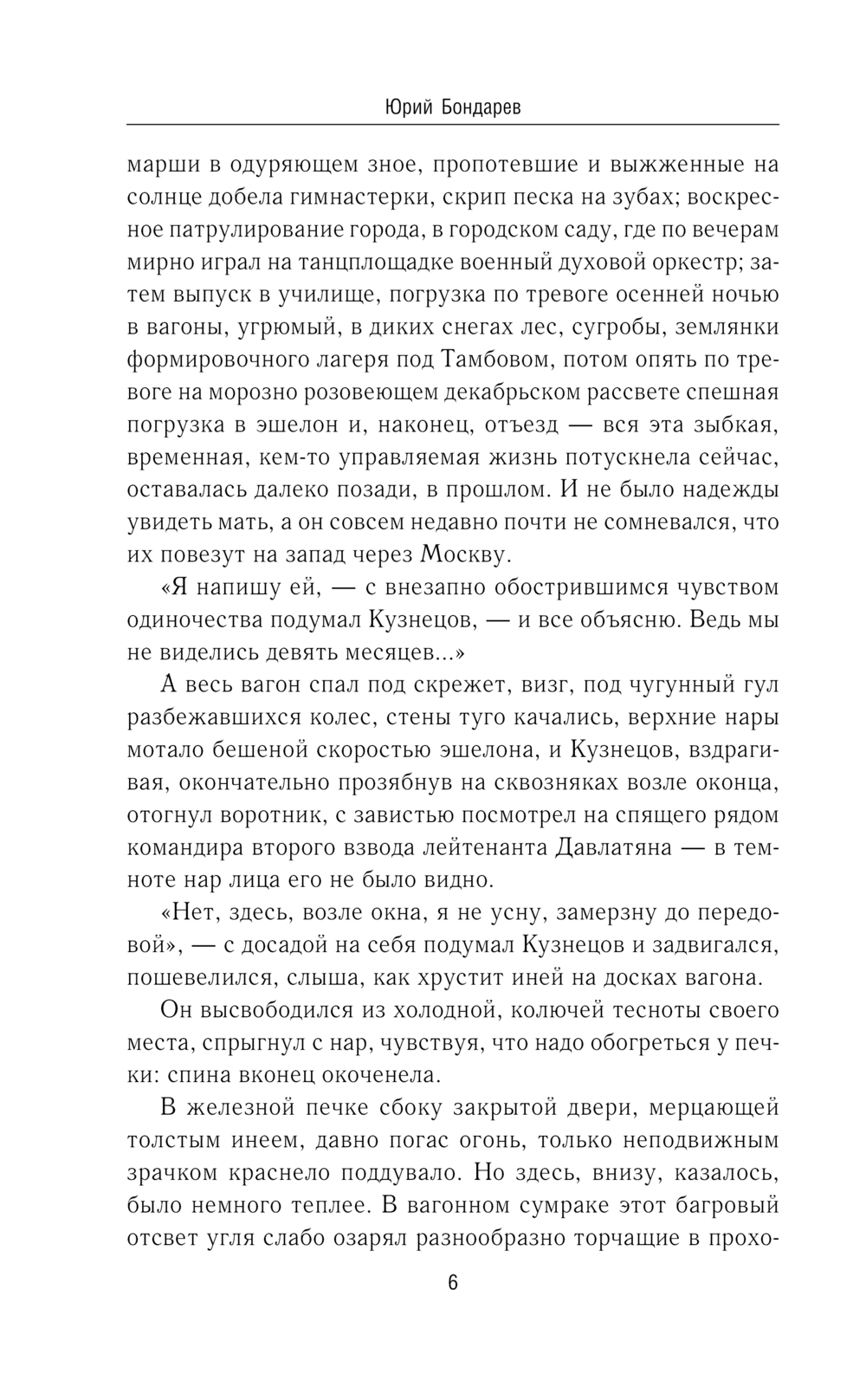 Юрий Бондарев

марши в одуряющем зное, пропотевшие и выжженные на солнце добела гимнастерки, скрип песка на зубах; воскресное патрулирование города, в городском саду, где по вечерам мирно играл на танцплощадке военный духовой оркестр; затем выпуск в училище, погрузка по тревоге осенней ночью в вагоны, угрюмый, в диких снегах лес, сугробы, землянки формировочного лагеря под Тамбовом, потом опять по тревоге на морозно розовеющем декабрьском рассвете спешная погрузка в эшелон и, наконец, отъезд — вся эта зыбкая, временная, кем-то управляемая жизнь потускнела сейчас, оставалась далеко позади, в прошлом. И не было надежды увидеть мать, а он совсем недавно почти не сомневался, что их повезут на запад через Москву.

«Я напишу ей, — с внезапно обострившимся чувством одиночества подумал Кузнецов, — и все объясню. Ведь мы не виделись девять месяцев...»

А весь вагон спал под скрежет, визг, под чугунный гул разбежавшихся колес, стены туго качались, верхние нары мотало бешеной скоростью эшелона, и Кузнецов, вздрагивая, окончательно прозябнув на сквозняках возле оконца, отогнул воротник, с завистью посмотрел на спящего рядом командира второго взвода лейтенанта Давлатяна — в темноте нар лица его не было видно.

«Нет, здесь, возле окна, я не усну, замерзну до передовой», — с досадой на себя подумал Кузнецов и задвигался, пошевелился, слыша, как хрустит иней на досках вагона.

Он высвободился из холодной, колючей тесноты своего места, спрыгнул с нар, чувствуя, что надо обогреться у печки: спина вконец окоченела.

В железной печке сбоку закрытой двери, мерцающей толстым инеем, давно погас огонь, только неподвижным зрачком краснело поддувало. Но здесь, внизу, казалось, было немного теплее. В вагонном сумраке этот багровый отсвет угля слабо озарял разнообразно торчащие в прохо-

6